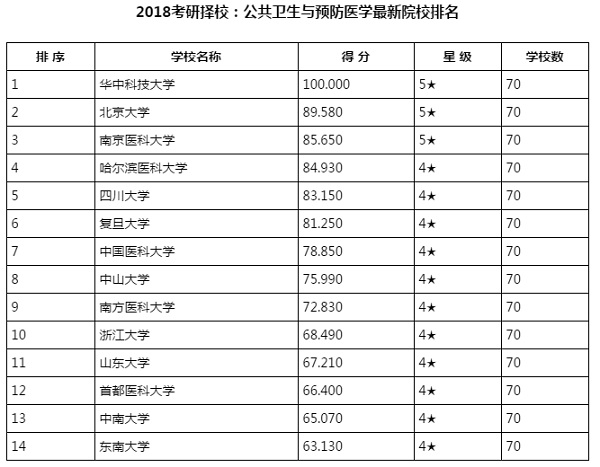 2018考研择校：公共卫生与预防医学最新院校排名

| 排 序 | 学校名称 | 得 分 | 星 级 | 学校数 |
|---|---|---|---|---|
| 1 | 华中科技大学 | 100.000 | 5★ | 70 |
| 2 | 北京大学 | 89.580 | 5★ | 70 |
| 3 | 南京医科大学 | 85.650 | 5★ | 70 |
| 4 | 哈尔滨医科大学 | 84.930 | 4★ | 70 |
| 5 | 四川大学 | 83.150 | 4★ | 70 |
| 6 | 复旦大学 | 81.250 | 4★ | 70 |
| 7 | 中国医科大学 | 78.850 | 4★ | 70 |
| 8 | 中山大学 | 75.990 | 4★ | 70 |
| 9 | 南方医科大学 | 72.830 | 4★ | 70 |
| 10 | 浙江大学 | 68.490 | 4★ | 70 |
| 11 | 山东大学 | 67.210 | 4★ | 70 |
| 12 | 首都医科大学 | 66.400 | 4★ | 70 |
| 13 | 中南大学 | 65.070 | 4★ | 70 |
| 14 | 东南大学 | 63.130 | 4★ | 70 |